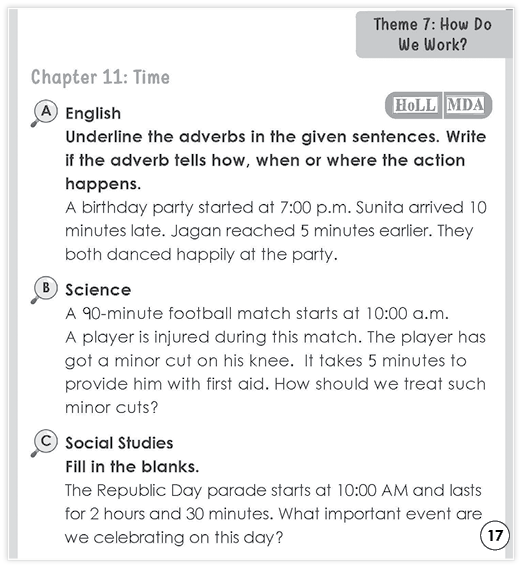 Theme 7: How Do We Work?

Chapter 11: Time

HoLL MDA

A English
Underline the adverbs in the given sentences. Write if the adverb tells how, when or where the action happens.
A birthday party started at 7:00 p.m. Sunita arrived 10 minutes late. Jagan reached 5 minutes earlier. They both danced happily at the party.

B Science
A 90-minute football match starts at 10:00 a.m.
A player is injured during this match. The player has got a minor cut on his knee. It takes 5 minutes to provide him with first aid. How should we treat such minor cuts?

C Social Studies
Fill in the blanks.
The Republic Day parade starts at 10:00 AM and lasts for 2 hours and 30 minutes. What important event are we celebrating on this day?

17